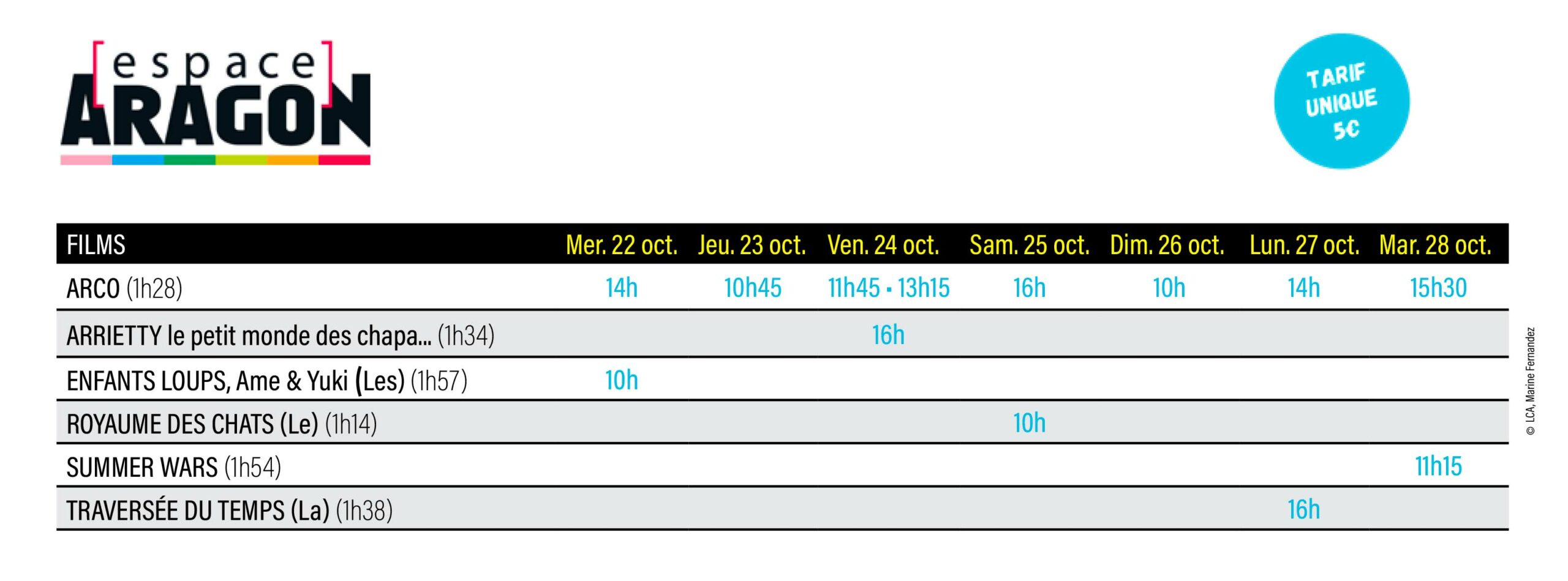 [espace]
ARAGON

TARIF
UNIQUE
5€

| FILMS | Mer. 22 oct. | Jeu. 23 oct. | Ven. 24 oct. | Sam. 25 oct. | Dim. 26 oct. | Lun. 27 oct. | Mar. 28 oct. |
|---|---|---|---|---|---|---|---|
| ARCO (1h28) | 14h | 10h45 | 11h45 • 13h15 | 16h | 10h | 14h | 15h30 |
| ARRIETTY le petit monde des chapa... (1h34) | | | 16h | | | | |
| ENFANTS LOUPS, Ame & Yuki (Les) (1h57) | 10h | | | | | | |
| ROYAUME DES CHATS (Le) (1h14) | | | | 10h | | | |
| SUMMER WARS (1h54) | | | | | | | 11h15 |
| TRAVERSÉE DU TEMPS (La) (1h38) | | | | | | 16h | |

© LCA, Marine Fernandez